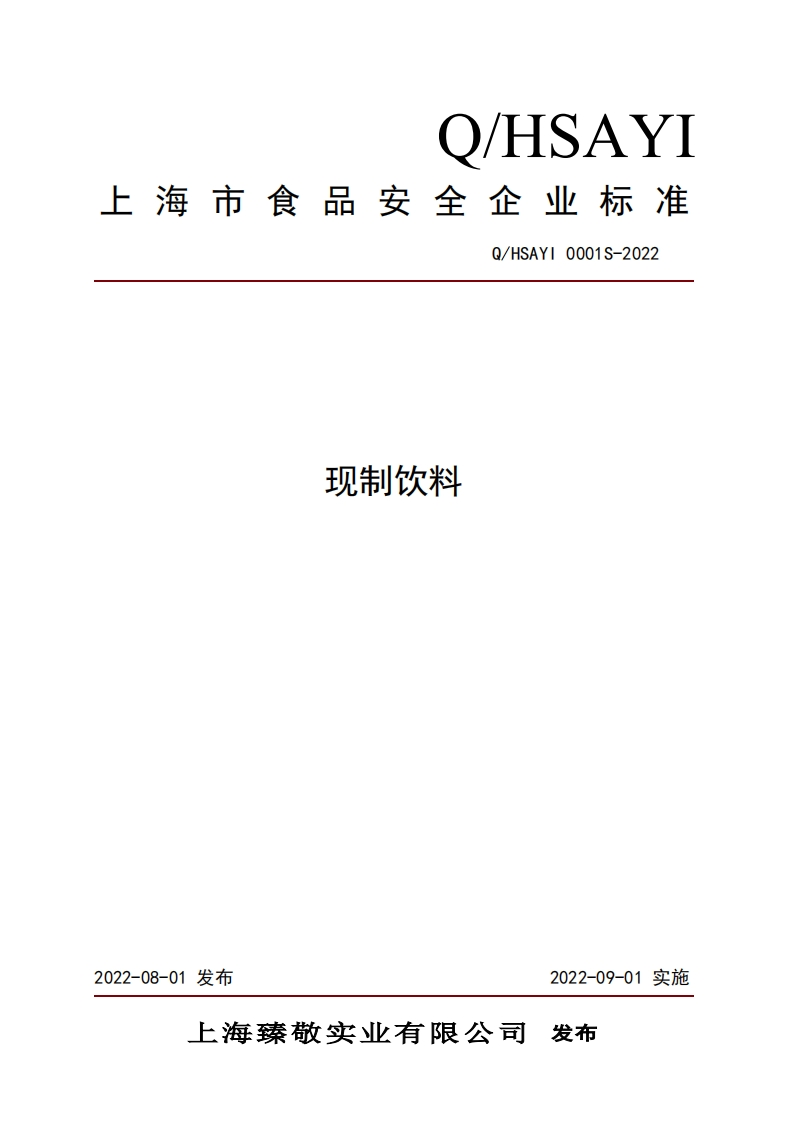 Q/HSAYI

上海市食品安全企业标准

Q/HSAYI 0001S-2022

现制饮料

2022-08-01 发布 2022-09-01 实施

上海臻敬实业有限公司 发布